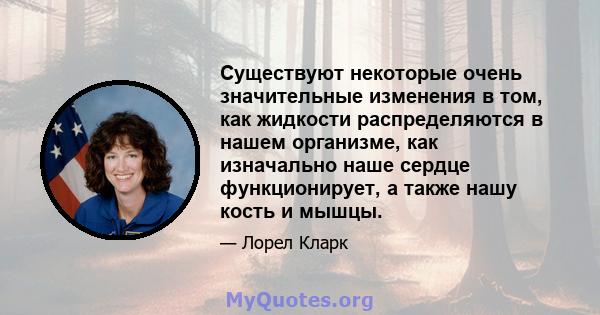 Существуют некоторые очень значительные изменения в том, как жидкости распределяются в нашем организме, как изначально наше сердце функционирует, а также нашу кость и мышцы.

— Лорел Кларк

MyQuotes.org